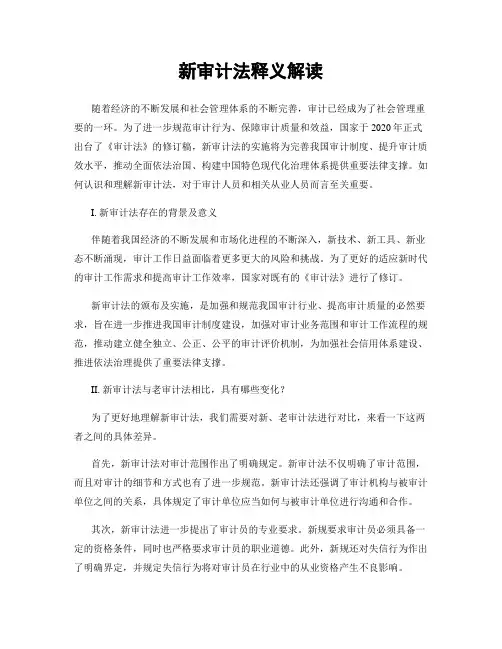 新审计法释义解读

随着经济的不断发展和社会管理体系的不断完善，审计已经成为了社会管理重要的一环。为了进一步规范审计行为、保障审计质量和效益，国家于2020年正式出台了《审计法》的修订稿，新审计法的实施将为完善我国审计制度、提升审计质效水平，推动全面依法治国、构建中国特色现代化治理体系提供重要法律支撑。如何认识和理解新审计法，对于审计人员和相关从业人员而言至关重要。

I. 新审计法存在的背景及意义

伴随着我国经济的不断发展和市场化进程的不断深入，新技术、新工具、新业态不断涌现，审计工作日益面临着更多更大的风险和挑战。为了更好的适应新时代的审计工作需求和提高审计工作效率，国家对既有的《审计法》进行了修订。

新审计法的颁布及实施，是加强和规范我国审计行业、提高审计质量的必然要求，旨在进一步推进我国审计制度建设，加强对审计业务范围和审计工作流程的规范，推动建立健全独立、公正、公平的审计评价机制，为加强社会信用体系建设、推进依法治理提供了重要法律支撑。

II. 新审计法与老审计法相比，具有哪些变化？

为了更好地理解新审计法，我们需要对新、老审计法进行对比，来看一下这两者之间的具体差异。

首先，新审计法对审计范围作出了明确规定。新审计法不仅明确了审计范围，而且对审计的细节和方式也有了进一步规范。新审计法还强调了审计机构与被审计单位之间的关系，具体规定了审计单位应当如何与被审计单位进行沟通和合作。

其次，新审计法进一步提出了审计员的专业要求。新规要求审计员必须具备一定的资格条件，同时也严格要求审计员的职业道德。此外，新规还对失信行为作出了明确界定，并规定失信行为将对审计员在行业中的从业资格产生不良影响。